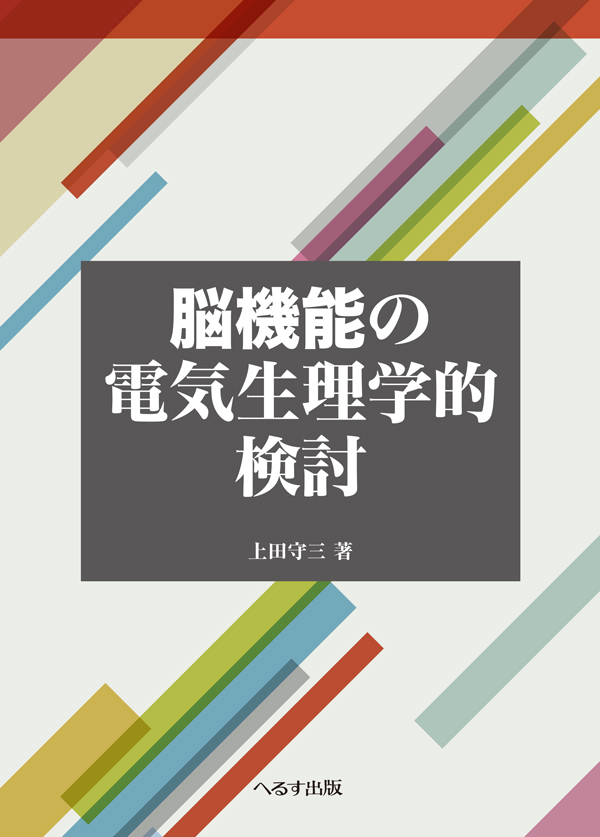 脳機能の
電気生理学的
検討

上田守三 著

へるす出版